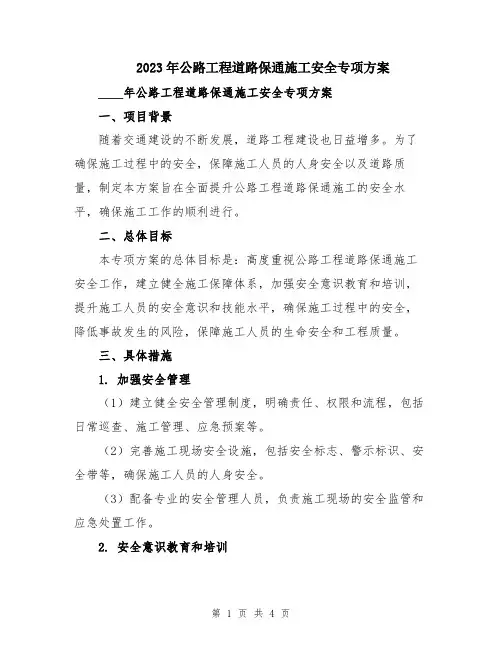 2023年公路工程道路保通施工安全专项方案

____年公路工程道路保通施工安全专项方案

一、项目背景

随着交通建设的不断发展，道路工程建设也日益增多。为了确保施工过程中的安全，保障施工人员的人身安全以及道路质量，制定本方案旨在全面提升公路工程道路保通施工的安全水平，确保施工工作的顺利进行。

二、总体目标

本专项方案的总体目标是：高度重视公路工程道路保通施工安全工作，建立健全施工保障体系，加强安全意识教育和培训，提升施工人员的安全意识和技能水平，确保施工过程中的安全，降低事故发生的风险，保障施工人员的生命安全和工程质量。

三、具体措施

1. 加强安全管理

（1）建立健全安全管理制度，明确责任、权限和流程，包括日常巡查、施工管理、应急预案等。

（2）完善施工现场安全设施，包括安全标志、警示标识、安全带等，确保施工人员的人身安全。

（3）配备专业的安全管理人员，负责施工现场的安全监管和应急处置工作。

2. 安全意识教育和培训

第 1 页 共 4 页